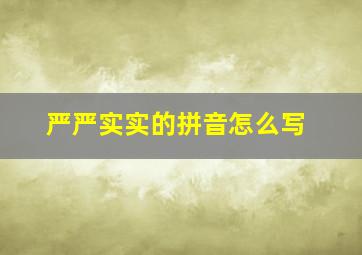 严严实实的拼音怎么写